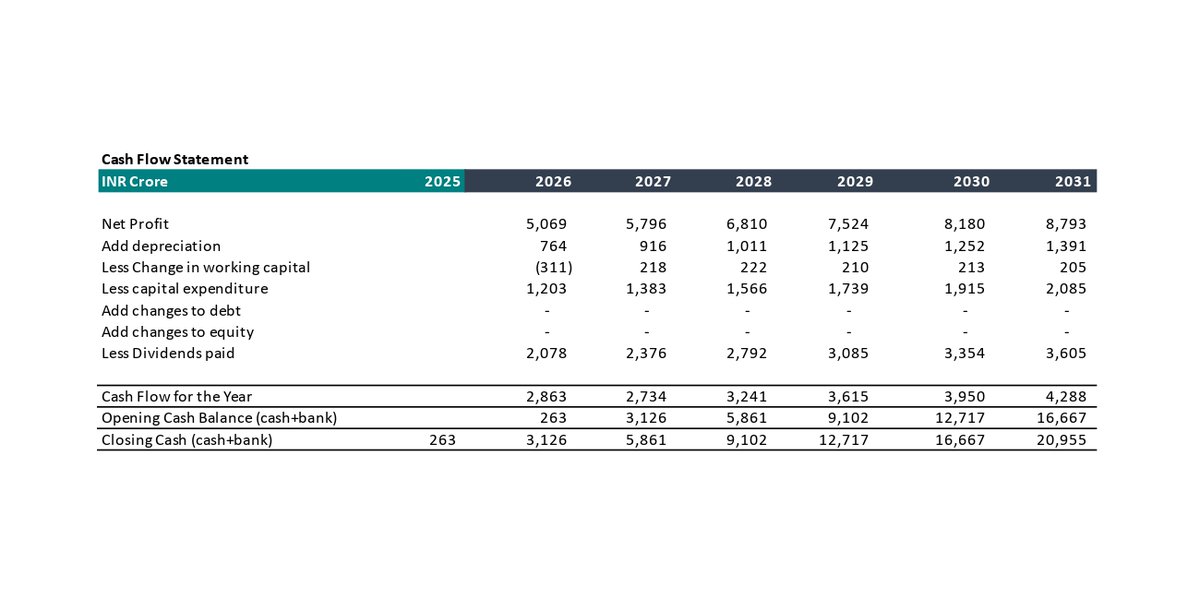 Cash Flow Statement

| INR Crore | 2025 | 2026 | 2027 | 2028 | 2029 | 2030 | 2031 |
|---|---|---|---|---|---|---|---|
| Net Profit | | 5,069 | 5,796 | 6,810 | 7,524 | 8,180 | 8,793 |
| Add depreciation | | 764 | 916 | 1,011 | 1,125 | 1,252 | 1,391 |
| Less Change in working capital | | (311) | 218 | 222 | 210 | 213 | 205 |
| Less capital expenditure | | 1,203 | 1,383 | 1,566 | 1,739 | 1,915 | 2,085 |
| Add changes to debt | | - | - | - | - | - | - |
| Add changes to equity | | - | - | - | - | - | - |
| Less Dividends paid | | 2,078 | 2,376 | 2,792 | 3,085 | 3,354 | 3,605 |
| Cash Flow for the Year | | 2,863 | 2,734 | 3,241 | 3,615 | 3,950 | 4,288 |
| Opening Cash Balance (cash+bank) | | 263 | 3,126 | 5,861 | 9,102 | 12,717 | 16,667 |
| Closing Cash (cash+bank) | 263 | 3,126 | 5,861 | 9,102 | 12,717 | 16,667 | 20,955 |